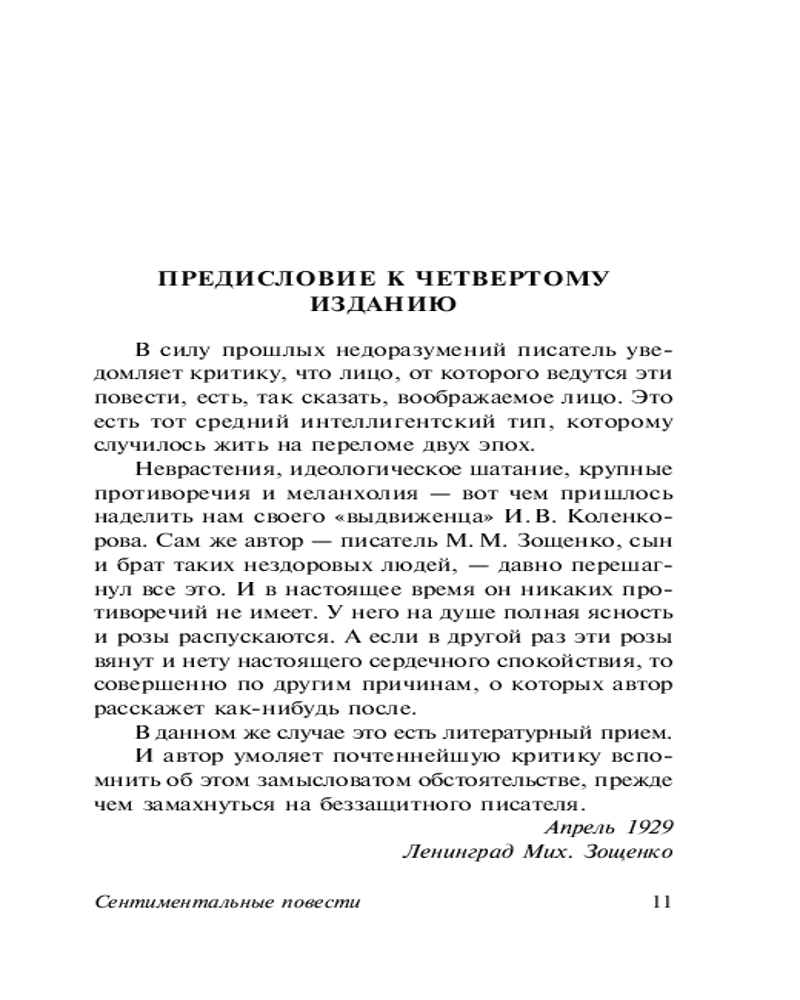 ПРЕДИСЛОВИЕ К ЧЕТВЕРТОМУ ИЗДАНИЮ

В силу прошлых недоразумений писатель уведомляет критику, что лицо, от которого ведутся эти повести, есть, так сказать, воображаемое лицо. Это есть тот средний интеллигентский тип, которому случилось жить на переломе двух эпох.

Неврастения, идеологическое шатание, крупные противоречия и меланхолия — вот чем пришлось наделить нам своего «выдвиженца» И. В. Коленкорова. Сам же автор — писатель М. М. Зощенко, сын и брат таких нездоровых людей, — давно перешагнул все это. И в настоящее время он никаких противоречий не имеет. У него на душе полная ясность и розы распускаются. А если в другой раз эти розы вянут и нету настоящего сердечного спокойствия, то совершенно по другим причинам, о которых автор расскажет как-нибудь после.

В данном же случае это есть литературный прием.

И автор умоляет почтеннейшую критику вспомнить об этом замысловатом обстоятельстве, прежде чем замахнуться на беззащитного писателя.

Апрель 1929
Ленинград Мих. Зощенко

Сентиментальные повести 11